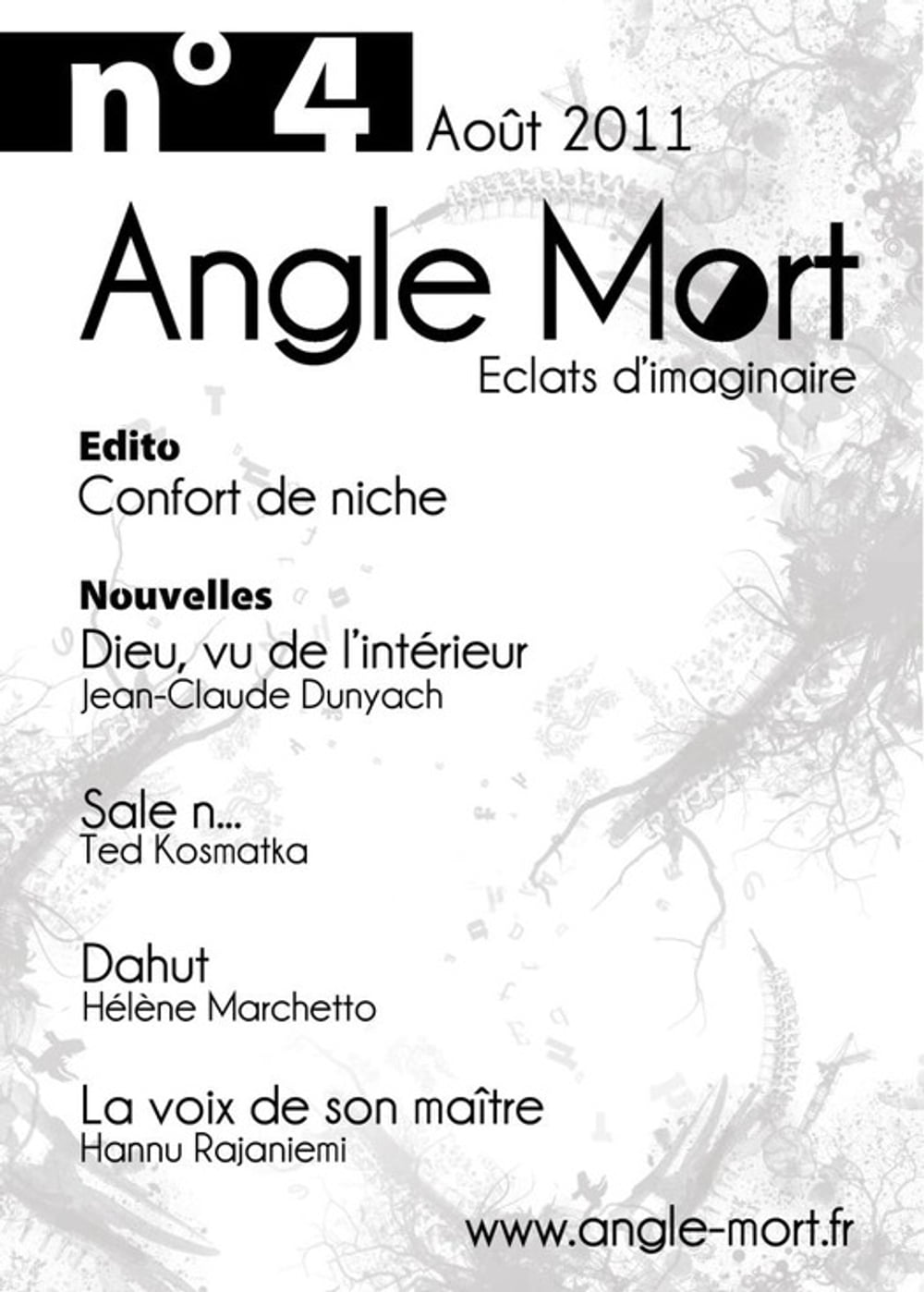 n° 4 Août 2011

Angle Mort

Eclats d'imaginaire

Edito

Confort de niche

Nouvelles

Dieu, vu de l'intérieur

Jean-Claude Dunyach

Sale n...

Ted Kosmatka

Dahut

Hélène Marchetto

La voix de son maître

Hannu Rajaniemi

www.angle-mort.fr